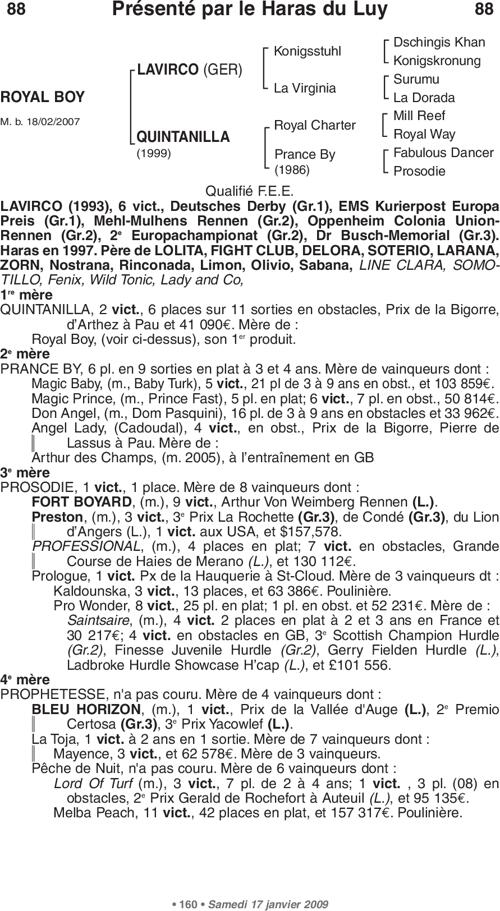 88 Présenté par le Haras du Luy 88

ROYAL BOY
M. b. 18/02/2007

LAVIRCO (GER)
QUINTANILLA
(1999)

Konigsstuhl
La Virginia
Royal Charter
Prance By
(1986)

Dschingis Khan
Konigskronung
Surumu
La Dorada
Mill Reef
Royal Way
Fabulous Dancer
Prosodie

Qualifié F.E.E.

LAVIRCO (1993), 6 vict., Deutsches Derby (Gr.1), EMS Kurierpost Europa Preis (Gr.1), Mehl-Mulhens Rennen (Gr.2), Oppenheim Colonia Union-Rennen (Gr.2), 2e Europachampionat (Gr.2), Dr Busch-Memorial (Gr.3). Haras en 1997. Père de LOLITA, FIGHT CLUB, DELORA, SOTERIO, LARANA, ZORN, Nostrana, Rinconada, Limon, Olivio, Sabana, LINE CLARA, SOMOTILLO, Fenix, Wild Tonic, Lady and Co,

1re mère
QUINTANILLA, 2 vict., 6 places sur 11 sorties en obstacles, Prix de la Bigorre, d'Arthez à Pau et 41 090€. Mère de :
Royal Boy, (voir ci-dessus), son 1er produit.

2e mère
PRANCE BY, 6 pl. en 9 sorties en plat à 3 et 4 ans. Mère de vainqueurs dont :
Magic Baby, (m., Baby Turk), 5 vict., 21 pl de 3 à 9 ans en obst., et 103 859€.
Magic Prince, (m., Prince Fast), 5 pl. en plat; 6 vict., 7 pl. en obst., 50 814€.
Don Angel, (m., Dom Pasquini), 16 pl. de 3 à 9 ans en obstacles et 33 962€.
Angel Lady, (Cadoudal), 4 vict., en obst., Prix de la Bigorre, Pierre de Lassus à Pau. Mère de :
Arthur des Champs, (m. 2005), à l'entraînement en GB

3e mère
PROSODIE, 1 vict., 1 place. Mère de 8 vainqueurs dont :
FORT BOYARD, (m.), 9 vict., Arthur Von Weimberg Rennen (L.).
Preston, (m.), 3 vict., 3e Prix La Rochette (Gr.3), de Condé (Gr.3), du Lion d'Angers (L.), 1 vict. aux USA, et $157,578.
PROFESSIONAL, (m.), 4 places en plat; 7 vict. en obstacles, Grande Course de Haies de Merano (L.), et 130 112€.
Prologue, 1 vict. Px de la Hauquerie à St-Cloud. Mère de 3 vainqueurs dt :
Kaldounska, 3 vict., 13 places, et 63 386€. Poulinière.
Pro Wonder, 8 vict., 25 pl. en plat; 1 pl. en obst. et 52 231€. Mère de :
Saintsaire, (m.), 4 vict. 2 places en plat à 2 et 3 ans en France et 30 217€; 4 vict. en obstacles en GB, 3e Scottish Champion Hurdle (Gr.2), Finesse Juvenile Hurdle (Gr.2), Gerry Fielden Hurdle (L.), Ladbroke Hurdle Showcase H'cap (L.), et £101 556.

4e mère
PROPHETESSE, n'a pas couru. Mère de 4 vainqueurs dont :
BLEU HORIZON, (m.), 1 vict., Prix de la Vallée d'Auge (L.), 2e Premio Certosa (Gr.3), 3e Prix Yacowlef (L.).
La Toja, 1 vict. à 2 ans en 1 sortie. Mère de 7 vainqueurs dont :
Mayence, 3 vict., et 62 578€. Mère de 3 vainqueurs.
Pêche de Nuit, n'a pas couru. Mère de 6 vainqueurs dont :
Lord Of Turf (m.), 3 vict., 7 pl. de 2 à 4 ans; 1 vict. , 3 pl. (08) en obstacles, 2e Prix Gerald de Rochefort à Auteuil (L.), et 95 135€.
Melba Peach, 11 vict., 42 places en plat, et 157 317€. Poulinière.

• 160 • Samedi 17 janvier 2009